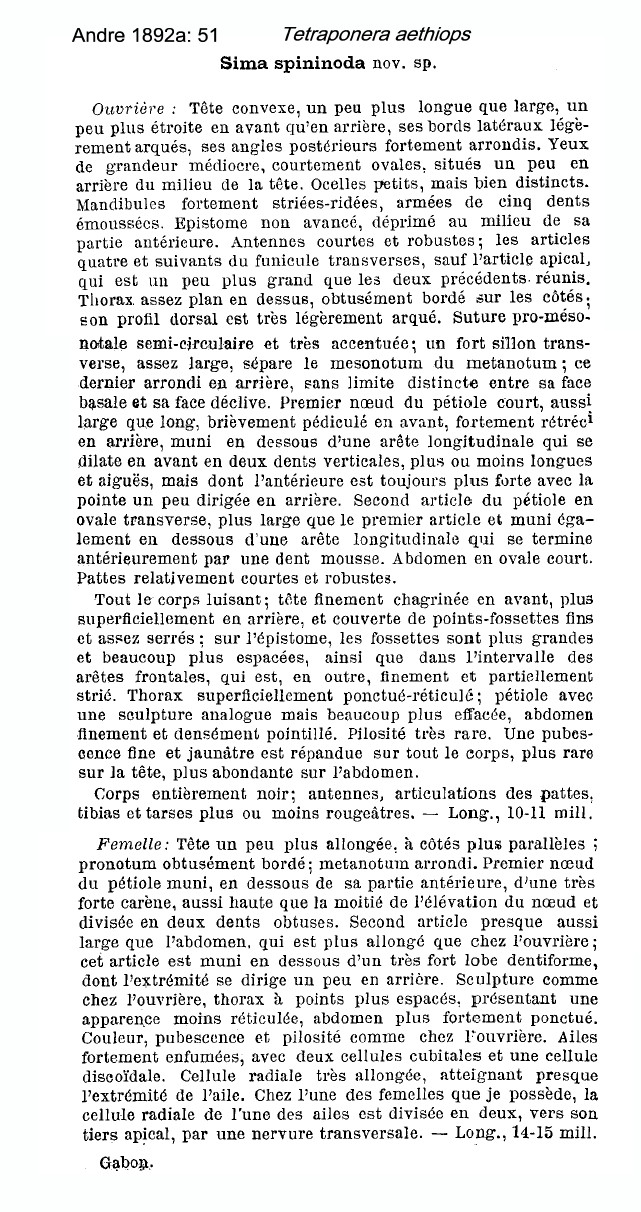 Andre 1892a: 51 Tetraponera aethiops

Sima spininoda nov. sp.

Ouvrière : Tête convexe, un peu plus longue que large, un peu plus étroite en avant qu'en arrière, ses bords latéraux légèrement arqués, ses angles postérieurs fortement arrondis. Yeux de grandeur médiocre, courtement ovales, situés un peu en arrière du milieu de la tête. Ocelles petits, mais bien distincts. Mandibules fortement striées-ridées, armées de cinq dents émoussées. Epistome non avancé, déprimé au milieu de sa partie antérieure. Antennes courtes et robustes; les articles quatre et suivants du funicule transverses, sauf l'article apical, qui est un peu plus grand que les deux précédents réunis. Thorax assez plan en dessus, obtusément bordé sur les côtés; son profil dorsal est très légèrement arqué. Suture pro-mésonotale semi-circulaire et très accentuée; un fort sillon transverse, assez large, sépare le mesonotum du metanotum; ce dernier arrondi en arrière, sans limite distincte entre sa face basale et sa face déclive. Premier nœud du pétiole court, aussi large que long, brièvement pédiculé en avant, fortement rétréci en arrière, muni en dessous d'une arête longitudinale qui se dilate en avant en deux dents verticales, plus ou moins longues et aiguës, mais dont l'antérieure est toujours plus forte avec la pointe un peu dirigée en arrière. Second article du pétiole en ovale transverse, plus large que le premier article et muni également en dessous d'une arête longitudinale qui se termine antérieurement par une dent mousse. Abdomen en ovale court. Pattes relativement courtes et robustes.

Tout le corps luisant; tête finement chagrinée en avant, plus superficiellement en arrière, et couverte de points-fossettes fins et assez serrés; sur l'épistome, les fossettes sont plus grandes et beaucoup plus espacées, ainsi que dans l'intervalle des arêtes frontales, qui est, en outre, finement et partiellement strié. Thorax superficiellement ponctué-réticulé; pétiole avec une sculpture analogue mais beaucoup plus effacée, abdomen finement et densément pointillé. Pilosité très rare. Une pubescence fine et jaunâtre est répandue sur tout le corps, plus rare sur la tête, plus abondante sur l'abdomen.

Corps entièrement noir; antennes, articulations des pattes, tibias et tarses plus ou moins rougeâtres. — Long., 10-11 mill.

Femelle: Tête un peu plus allongée, à côtés plus parallèles ; pronotum obtusément bordé; metanotum arrondi. Premier nœud du pétiole muni, en dessous de sa partie antérieure, d'une très forte carène, aussi haute que la moitié de l'élévation du nœud et divisée en deux dents obtuses. Second article presque aussi large que l'abdomen, qui est plus allongé que chez l'ouvrière; cet article est muni en dessous d'un très fort lobe dentiforme, dont l'extrémité se dirige un peu en arrière. Sculpture comme chez l'ouvrière, thorax à points plus espacés, présentant une apparence moins réticulée, abdomen plus fortement ponctué. Couleur, pubescence et pilosité comme chez l'ouvrière. Ailes fortement enfumées, avec deux cellules cubitales et une cellule discoïdale. Cellule radiale très allongée, atteignant presque l'extrémité de l'aile. Chez l'une des femelles que je possède, la cellule radiale de l'une des ailes est divisée en deux, vers son tiers apical, par une nervure transversale. — Long., 14-15 mill.

Gabon.